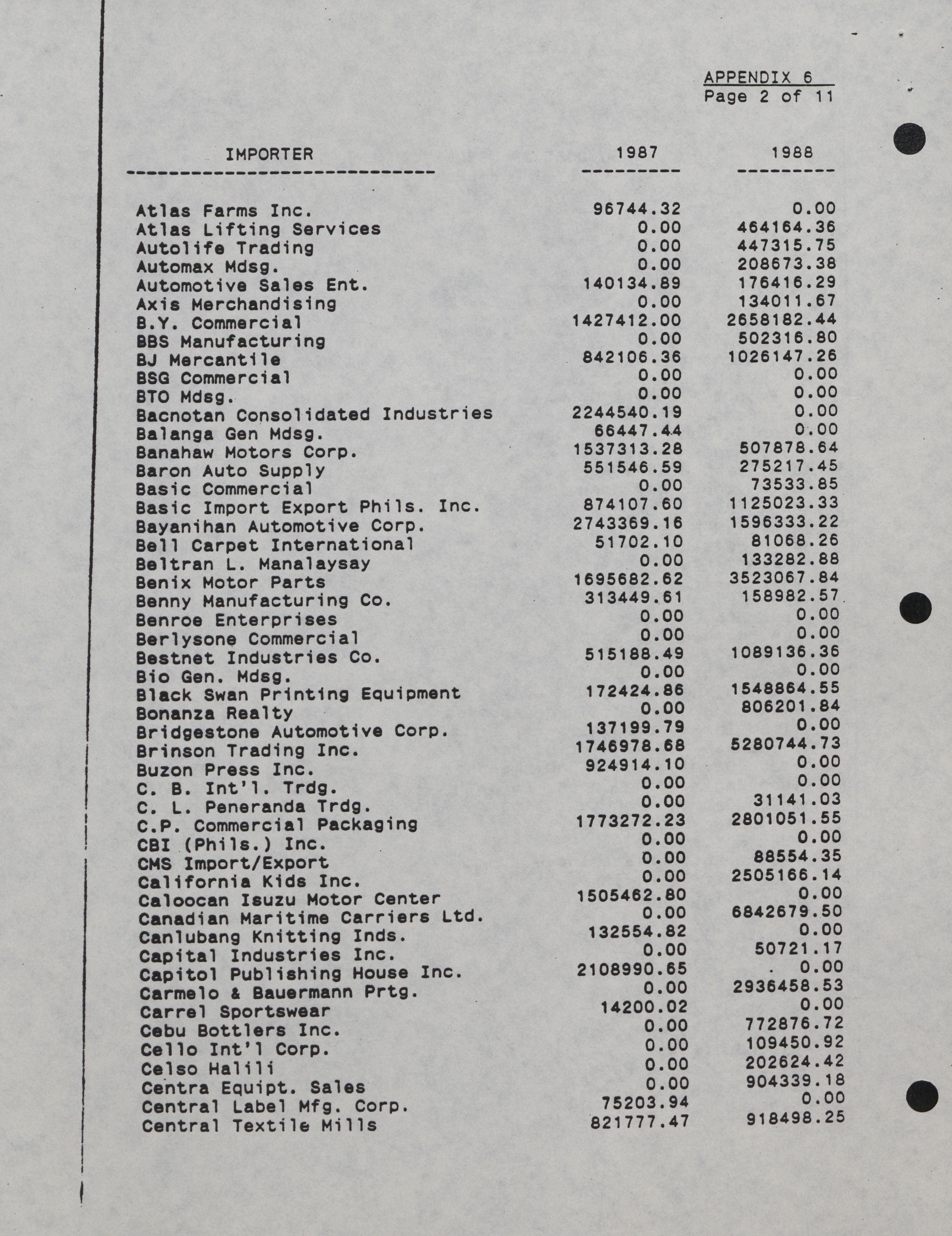 APPENDIX 6
Page 2 of 11

| IMPORTER | 1987 | 1988 |
|---|---|---|
| Atlas Farms Inc. | 96744.32 | 0.00 |
| Atlas Lifting Services | 0.00 | 464164.36 |
| Autolife Trading | 0.00 | 447315.75 |
| Automax Mdsg. | 0.00 | 208673.38 |
| Automotive Sales Ent. | 140134.89 | 176416.29 |
| Axis Merchandising | 0.00 | 134011.67 |
| B.Y. Commercial | 1427412.00 | 2658182.44 |
| BBS Manufacturing | 0.00 | 502316.80 |
| BJ Mercantile | 842106.36 | 1026147.26 |
| BSG Commercial | 0.00 | 0.00 |
| BTO Mdsg. | 0.00 | 0.00 |
| Bacnotan Consolidated Industries | 2244540.19 | 0.00 |
| Balanga Gen Mdsg. | 66447.44 | 0.00 |
| Banahaw Motors Corp. | 1537313.28 | 507878.64 |
| Baron Auto Supply | 551546.59 | 275217.45 |
| Basic Commercial | 0.00 | 73533.85 |
| Basic Import Export Phils. Inc. | 874107.60 | 1125023.33 |
| Bayanihan Automotive Corp. | 2743369.16 | 1596333.22 |
| Bell Carpet International | 51702.10 | 81068.26 |
| Beltran L. Manalaysay | 0.00 | 133282.88 |
| Benix Motor Parts | 1695682.62 | 3523067.84 |
| Benny Manufacturing Co. | 313449.61 | 158982.57 |
| Benroe Enterprises | 0.00 | 0.00 |
| Berlysone Commercial | 0.00 | 0.00 |
| Bestnet Industries Co. | 515188.49 | 1089136.36 |
| Bio Gen. Mdsg. | 0.00 | 0.00 |
| Black Swan Printing Equipment | 172424.86 | 1548864.55 |
| Bonanza Realty | 0.00 | 806201.84 |
| Bridgestone Automotive Corp. | 137199.79 | 0.00 |
| Brinson Trading Inc. | 1746978.68 | 5280744.73 |
| Buzon Press Inc. | 924914.10 | 0.00 |
| C. B. Int'l. Trdg. | 0.00 | 0.00 |
| C. L. Peneranda Trdg. | 0.00 | 31141.03 |
| C.P. Commercial Packaging | 1773272.23 | 2801051.55 |
| CBI (Phils.) Inc. | 0.00 | 0.00 |
| CMS Import/Export | 0.00 | 88554.35 |
| California Kids Inc. | 0.00 | 2505166.14 |
| Caloocan Isuzu Motor Center | 1505462.80 | 0.00 |
| Canadian Maritime Carriers Ltd. | 0.00 | 6842679.50 |
| Canlubang Knitting Inds. | 132554.82 | 0.00 |
| Capital Industries Inc. | 0.00 | 50721.17 |
| Capitol Publishing House Inc. | 2108990.65 | 0.00 |
| Carmelo & Bauermann Prtg. | 0.00 | 2936458.53 |
| Carrel Sportswear | 14200.02 | 0.00 |
| Cebu Bottlers Inc. | 0.00 | 772876.72 |
| Cello Int'l Corp. | 0.00 | 109450.92 |
| Celso Halili | 0.00 | 202624.42 |
| Centra Equipt. Sales | 0.00 | 904339.18 |
| Central Label Mfg. Corp. | 75203.94 | 0.00 |
| Central Textile Mills | 821777.47 | 918498.25 |